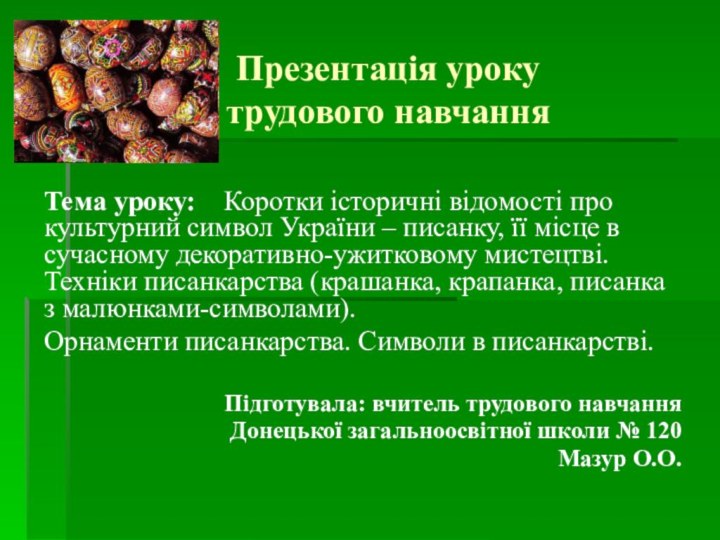 Презентація уроку трудового навчання

Тема уроку: Коротки історичні відомості про культурний символ України – писанку, її місце в сучасному декоративно-ужитковому мистецтві. Техніки писанкарства (крашанка, крапанка, писанка з малюнками-символами).

Орнаменти писанкарства. Символи в писанкарстві.

Підготувала: вчитель трудового навчання
Донецької загальноосвітної школи № 120
Мазур О.О.